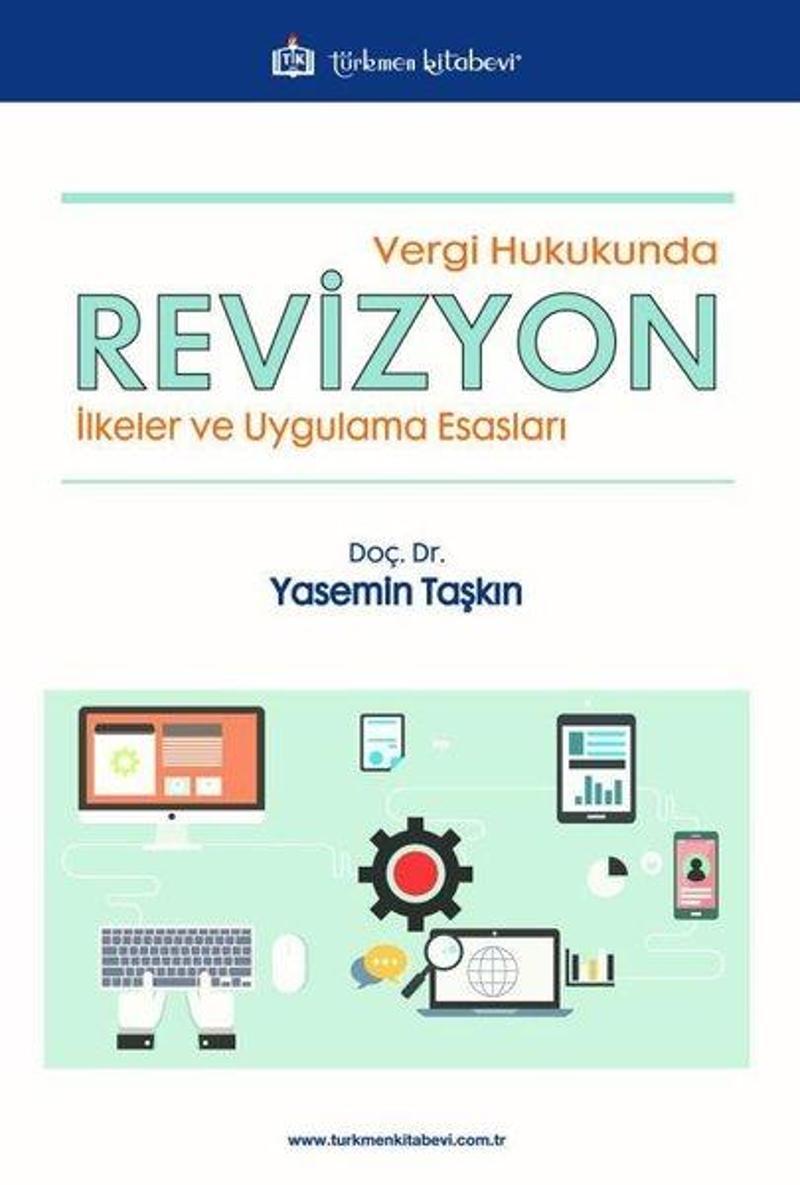 TK türkmen kitabevi

Vergi Hukukunda
REVİZYON
İlkeler ve Uygulama Esasları

Doç. Dr.
Yasemin Taşkın

www.turkmenkitabevi.com.tr